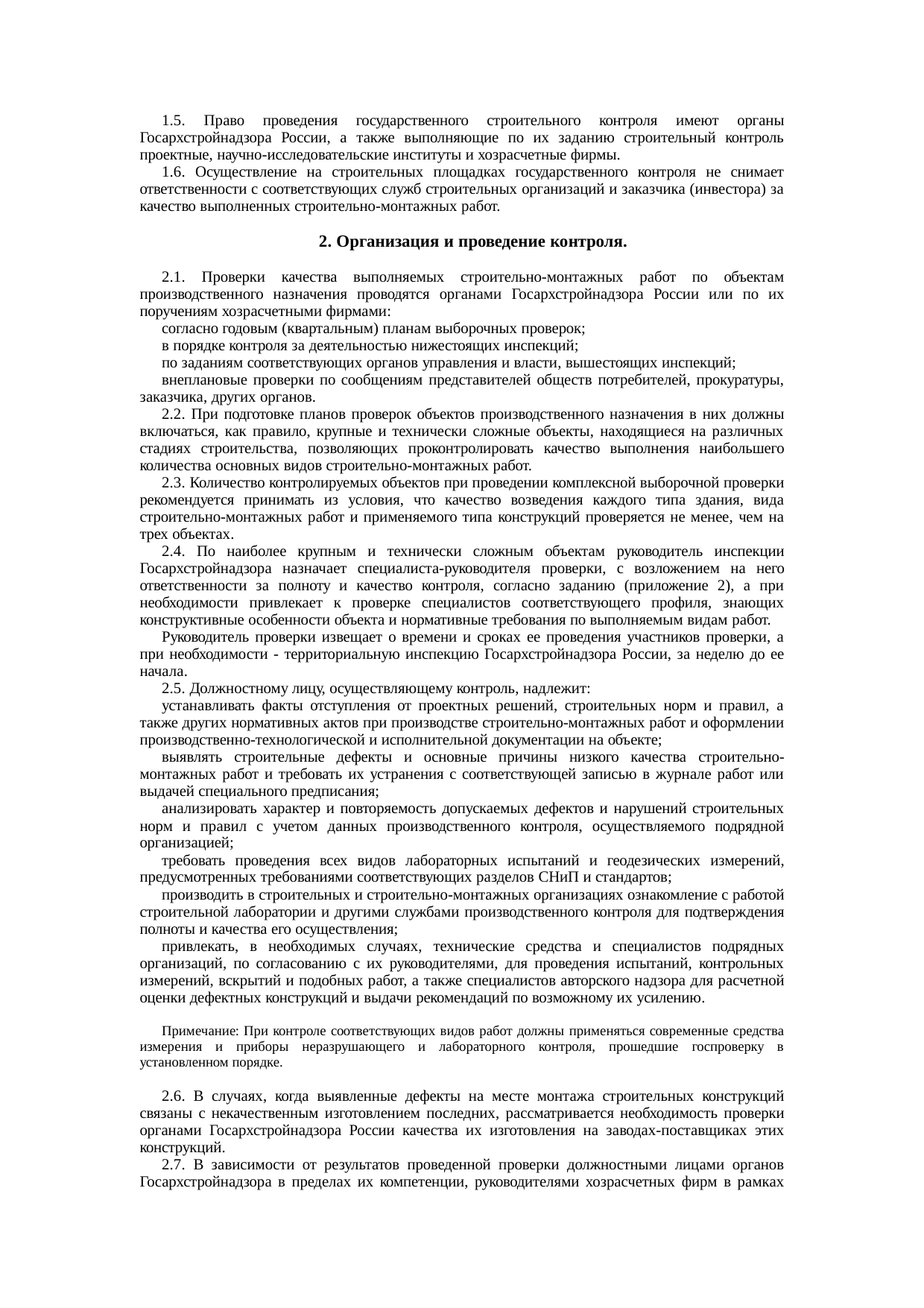 1.5. Право проведения государственного строительного контроля имеют органы Госархстройнадзора России, а также выполняющие по их заданию строительный контроль проектные, научно-исследовательские институты и хозрасчетные фирмы.

1.6. Осуществление на строительных площадках государственного контроля не снимает ответственности с соответствующих служб строительных организаций и заказчика (инвестора) за качество выполненных строительно-монтажных работ.

2. Организация и проведение контроля.

2.1. Проверки качества выполняемых строительно-монтажных работ по объектам производственного назначения проводятся органами Госархстройнадзора России или по их поручениям хозрасчетными фирмами:

согласно годовым (квартальным) планам выборочных проверок;

в порядке контроля за деятельностью нижестоящих инспекций;

по заданиям соответствующих органов управления и власти, вышестоящих инспекций;

внеплановые проверки по сообщениям представителей обществ потребителей, прокуратуры, заказчика, других органов.

2.2. При подготовке планов проверок объектов производственного назначения в них должны включаться, как правило, крупные и технически сложные объекты, находящиеся на различных стадиях строительства, позволяющих проконтролировать качество выполнения наибольшего количества основных видов строительно-монтажных работ.

2.3. Количество контролируемых объектов при проведении комплексной выборочной проверки рекомендуется принимать из условия, что качество возведения каждого типа здания, вида строительно-монтажных работ и применяемого типа конструкций проверяется не менее, чем на трех объектах.

2.4. По наиболее крупным и технически сложным объектам руководитель инспекции Госархстройнадзора назначает специалиста-руководителя проверки, с возложением на него ответственности за полноту и качество контроля, согласно заданию (приложение 2), а при необходимости привлекает к проверке специалистов соответствующего профиля, знающих конструктивные особенности объекта и нормативные требования по выполняемым видам работ.

Руководитель проверки извещает о времени и сроках ее проведения участников проверки, а при необходимости - территориальную инспекцию Госархстройнадзора России, за неделю до ее начала.

2.5. Должностному лицу, осуществляющему контроль, надлежит:

устанавливать факты отступления от проектных решений, строительных норм и правил, а также других нормативных актов при производстве строительно-монтажных работ и оформлении производственно-технологической и исполнительной документации на объекте;

выявлять строительные дефекты и основные причины низкого качества строительно-монтажных работ и требовать их устранения с соответствующей записью в журнале работ или выдачей специального предписания;

анализировать характер и повторяемость допускаемых дефектов и нарушений строительных норм и правил с учетом данных производственного контроля, осуществляемого подрядной организацией;

требовать проведения всех видов лабораторных испытаний и геодезических измерений, предусмотренных требованиями соответствующих разделов СНиП и стандартов;

производить в строительных и строительно-монтажных организациях ознакомление с работой строительной лаборатории и другими службами производственного контроля для подтверждения полноты и качества его осуществления;

привлекать, в необходимых случаях, технические средства и специалистов подрядных организаций, по согласованию с их руководителями, для проведения испытаний, контрольных измерений, вскрытий и подобных работ, а также специалистов авторского надзора для расчетной оценки дефектных конструкций и выдачи рекомендаций по возможному их усилению.

Примечание: При контроле соответствующих видов работ должны применяться современные средства измерения и приборы неразрушающего и лабораторного контроля, прошедшие госпроверку в установленном порядке.

2.6. В случаях, когда выявленные дефекты на месте монтажа строительных конструкций связаны с некачественным изготовлением последних, рассматривается необходимость проверки органами Госархстройнадзора России качества их изготовления на заводах-поставщиках этих конструкций.

2.7. В зависимости от результатов проведенной проверки должностными лицами органов Госархстройнадзора в пределах их компетенции, руководителями хозрасчетных фирм в рамках